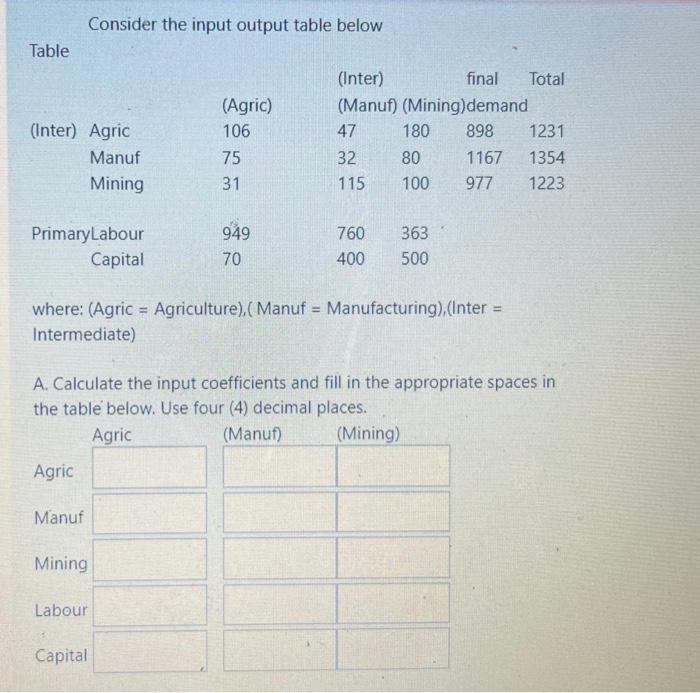 Consider the input output table below

Table

| | | (Agric) | (Inter) (Manuf) | (Mining) | final demand | Total |
|---|---|---|---|---|---|---|
| (Inter) | Agric | 106 | 47 | 180 | 898 | 1231 |
| | Manuf | 75 | 32 | 80 | 1167 | 1354 |
| | Mining | 31 | 115 | 100 | 977 | 1223 |
| Primary | Labour | 949 | 760 | 363 | | |
| | Capital | 70 | 400 | 500 | | |

where: (Agric = Agriculture),( Manuf = Manufacturing),(Inter = Intermediate)

A. Calculate the input coefficients and fill in the appropriate spaces in the table below. Use four (4) decimal places.

| | Agric | (Manuf) | (Mining) |
|---|---|---|---|
| Agric | | | |
| Manuf | | | |
| Mining | | | |
| Labour | | | |
| Capital | | | |